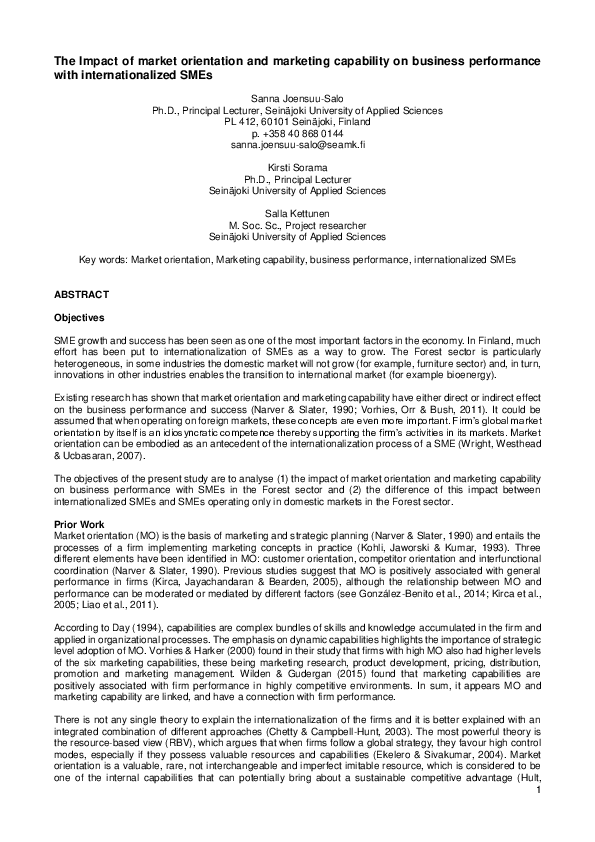 The Impact of market orientation and marketing capability on business performance with internationalized SMEs

Sanna Joensuu-Salo
Ph.D., Principal Lecturer, Seinäjoki University of Applied Sciences
PL 412, 60101 Seinäjoki, Finland
p. +358 40 868 0144
sanna.joensuu-salo@seamk.fi

Kirsti Sorama
Ph.D., Principal Lecturer
Seinäjoki University of Applied Sciences

Salla Kettunen
M. Soc. Sc., Project researcher
Seinäjoki University of Applied Sciences

Key words: Market orientation, Marketing capability, business performance, internationalized SMEs

ABSTRACT

Objectives

SME growth and success has been seen as one of the most important factors in the economy. In Finland, much effort has been put to internationalization of SMEs as a way to grow. The Forest sector is particularly heterogeneous, in some industries the domestic market will not grow (for example, furniture sector) and, in turn, innovations in other industries enables the transition to international market (for example bioenergy).

Existing research has shown that market orientation and marketing capability have either direct or indirect effect on the business performance and success (Narver & Slater, 1990; Vorhies, Orr & Bush, 2011). It could be assumed that when operating on foreign markets, these concepts are even more important. Firm's global market orientation by itself is an idiosyncratic competence thereby supporting the firm's activities in its markets. Market orientation can be embodied as an antecedent of the internationalization process of a SME (Wright, Westhead & Ucbasaran, 2007).

The objectives of the present study are to analyse (1) the impact of market orientation and marketing capability on business performance with SMEs in the Forest sector and (2) the difference of this impact between internationalized SMEs and SMEs operating only in domestic markets in the Forest sector.

Prior Work
Market orientation (MO) is the basis of marketing and strategic planning (Narver & Slater, 1990) and entails the processes of a firm implementing marketing concepts in practice (Kohli, Jaworski & Kumar, 1993). Three different elements have been identified in MO: customer orientation, competitor orientation and interfunctional coordination (Narver & Slater, 1990). Previous studies suggest that MO is positively associated with general performance in firms (Kirca, Jayachandaran & Bearden, 2005), although the relationship between MO and performance can be moderated or mediated by different factors (see González-Benito et al., 2014; Kirca et al., 2005; Liao et al., 2011).

According to Day (1994), capabilities are complex bundles of skills and knowledge accumulated in the firm and applied in organizational processes. The emphasis on dynamic capabilities highlights the importance of strategic level adoption of MO. Vorhies & Harker (2000) found in their study that firms with high MO also had higher levels of the six marketing capabilities, these being marketing research, product development, pricing, distribution, promotion and marketing management. Wilden & Gudergan (2015) found that marketing capabilities are positively associated with firm performance in highly competitive environments. In sum, it appears MO and marketing capability are linked, and have a connection with firm performance.

There is not any single theory to explain the internationalization of the firms and it is better explained with an integrated combination of different approaches (Chetty & Campbell-Hunt, 2003). The most powerful theory is the resource-based view (RBV), which argues that when firms follow a global strategy, they favour high control modes, especially if they possess valuable resources and capabilities (Ekelero & Sivakumar, 2004). Market orientation is a valuable, rare, not interchangeable and imperfect imitable resource, which is considered to be one of the internal capabilities that can potentially bring about a sustainable competitive advantage (Hult,

1